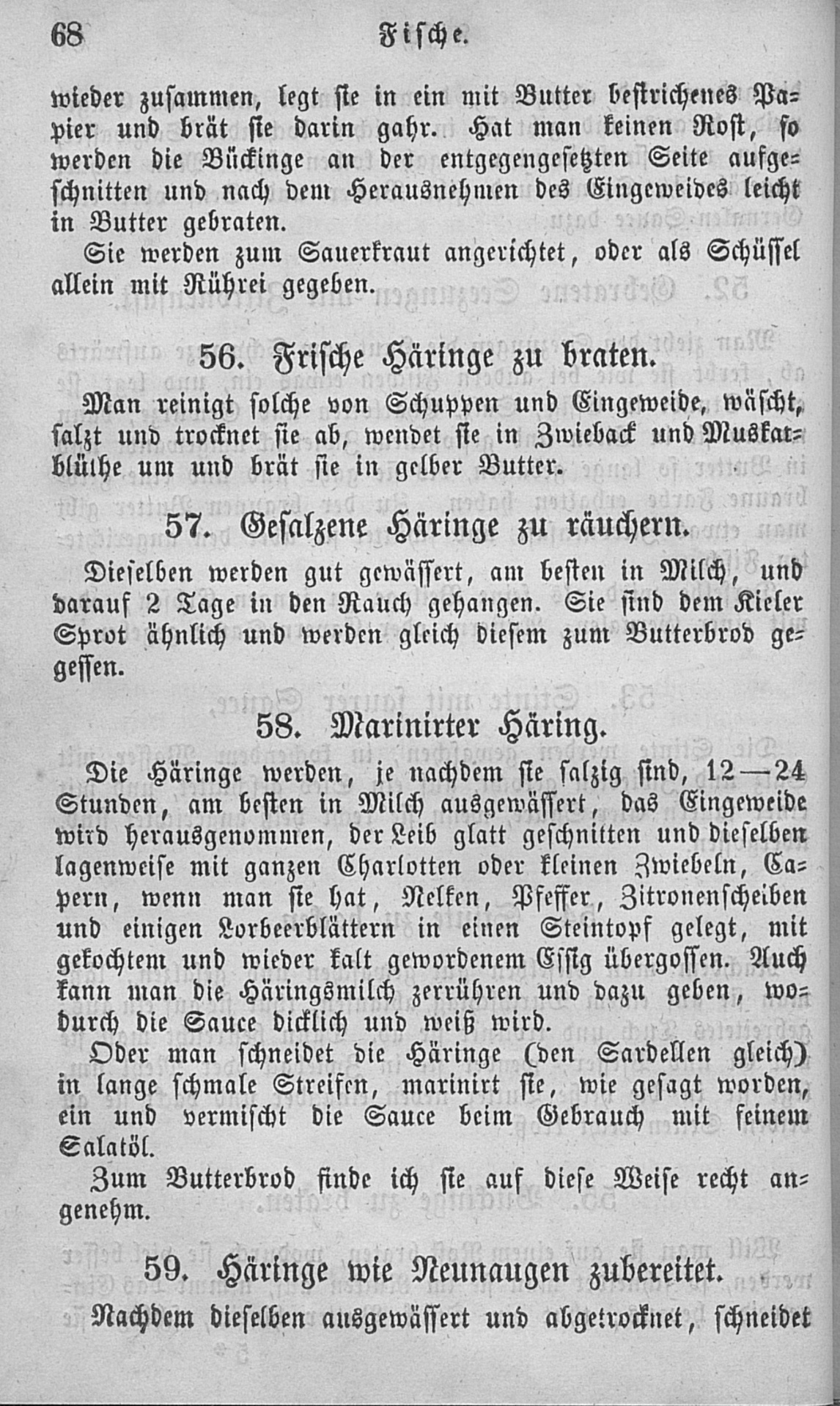 68 Fische.

wieder zusammen, legt sie in ein mit Butter bestrichenes Papier und brät sie darin gahr. Hat man keinen Rost, so werden die Bückinge an der entgegengesetzten Seite aufgeschnitten und nach dem Herausnehmen des Eingeweides leicht in Butter gebraten.

Sie werden zum Sauerkraut angerichtet, oder als Schüssel allein mit Rührei gegeben.

56. Frische Häringe zu braten.

Man reinigt solche von Schuppen und Eingeweide, wäscht, salzt und trocknet sie ab, wendet sie in Zwieback und Muskatblüthe um und brät sie in gelber Butter.

57. Gesalzene Häringe zu räuchern.

Dieselben werden gut gewässert, am besten in Milch, und darauf 2 Tage in den Rauch gehangen. Sie sind dem Kieler Sprot ähnlich und werden gleich diesem zum Butterbrod gegessen.

58. Marinirter Häring.

Die Häringe werden, je nachdem sie salzig sind, 12—24 Stunden, am besten in Milch ausgewässert, das Eingeweide wird herausgenommen, der Leib glatt geschnitten und dieselben lagenweise mit ganzen Charlotten oder kleinen Zwiebeln, Capern, wenn man sie hat, Nelken, Pfeffer, Zitronenscheiben und einigen Lorbeerblättern in einen Steintopf gelegt, mit gekochtem und wieder kalt gewordenem Essig übergossen. Auch kann man die Häringsmilch zerrühren und dazu geben, wodurch die Sauce dicklich und weiß wird.

Oder man schneidet die Häringe (den Sardellen gleich) in lange schmale Streifen, marinirt sie, wie gesagt worden, ein und vermischt die Sauce beim Gebrauch mit feinem Salatöl.

Zum Butterbrod finde ich sie auf diese Weise recht angenehm.

59. Häringe wie Neunaugen zubereitet.

Nachdem dieselben ausgewässert und abgetrocknet, schneidet